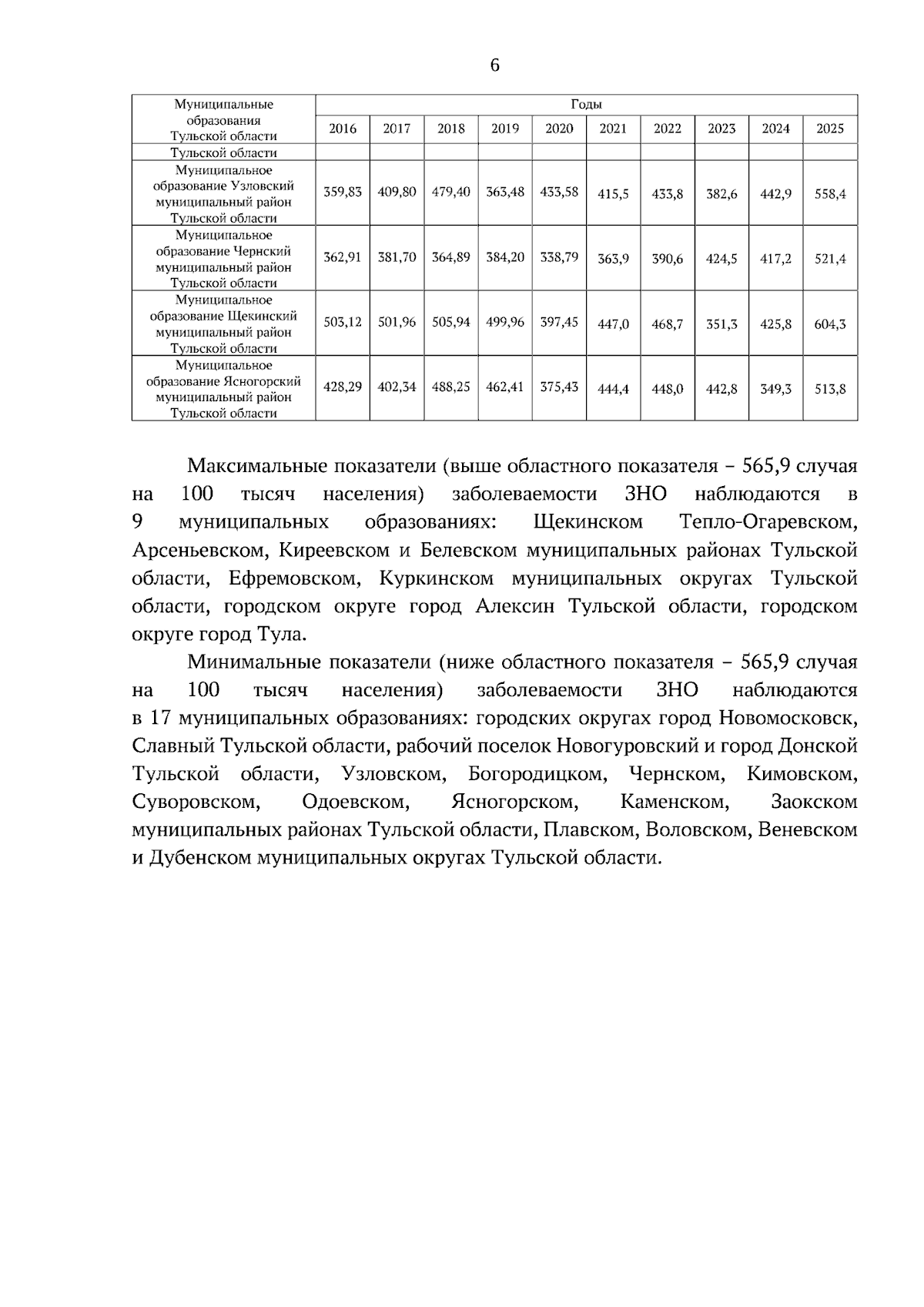 6

| Муниципальные образования Тульской области | Годы | | | | | | | | | |
|---|---|---|---|---|---|---|---|---|---|---|
| | 2016 | 2017 | 2018 | 2019 | 2020 | 2021 | 2022 | 2023 | 2024 | 2025 |
| Тульской области | | | | | | | | | | |
| Муниципальное образование Узловский муниципальный район Тульской области | 359,83 | 409,80 | 479,40 | 363,48 | 433,58 | 415,5 | 433,8 | 382,6 | 442,9 | 558,4 |
| Муниципальное образование Чернский муниципальный район Тульской области | 362,91 | 381,70 | 364,89 | 384,20 | 338,79 | 363,9 | 390,6 | 424,5 | 417,2 | 521,4 |
| Муниципальное образование Щекинский муниципальный район Тульской области | 503,12 | 501,96 | 505,94 | 499,96 | 397,45 | 447,0 | 468,7 | 351,3 | 425,8 | 604,3 |
| Муниципальное образование Ясногорский муниципальный район Тульской области | 428,29 | 402,34 | 488,25 | 462,41 | 375,43 | 444,4 | 448,0 | 442,8 | 349,3 | 513,8 |

Максимальные показатели (выше областного показателя – 565,9 случая на 100 тысяч населения) заболеваемости ЗНО наблюдаются в 9 муниципальных образованиях: Щекинском Тепло-Огаревском, Арсеньевском, Киреевском и Белевском муниципальных районах Тульской области, Ефремовском, Куркинском муниципальных округах Тульской области, городском округе город Алексин Тульской области, городском округе город Тула.

Минимальные показатели (ниже областного показателя – 565,9 случая на 100 тысяч населения) заболеваемости ЗНО наблюдаются в 17 муниципальных образованиях: городских округах город Новомосковск, Славный Тульской области, рабочий поселок Новогуровский и город Донской Тульской области, Узловском, Богородицком, Чернском, Кимовском, Суворовском, Одоевском, Ясногорском, Каменском, Заокском муниципальных районах Тульской области, Плавском, Воловском, Веневском и Дубенском муниципальных округах Тульской области.